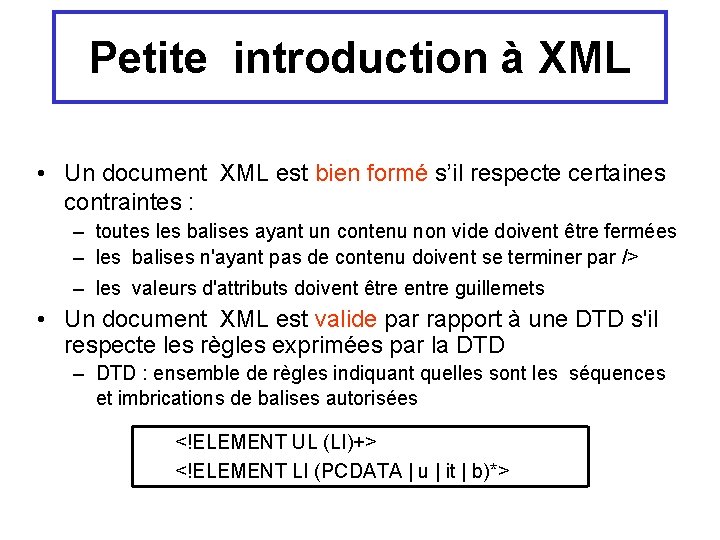 Petite introduction à XML

• Un document XML est bien formé s'il respecte certaines contraintes :
– toutes les balises ayant un contenu non vide doivent être fermées
– les balises n'ayant pas de contenu doivent se terminer par />
– les valeurs d'attributs doivent être entre guillemets

• Un document XML est valide par rapport à une DTD s'il respecte les règles exprimées par la DTD
– DTD : ensemble de règles indiquant quelles sont les séquences et imbrications de balises autorisées

<!ELEMENT UL (LI)+>
<!ELEMENT LI (PCDATA | u | it | b)*>